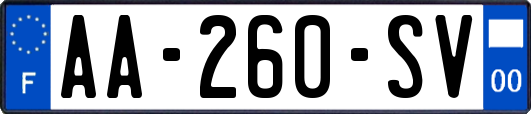 F
AA-260-SV
00